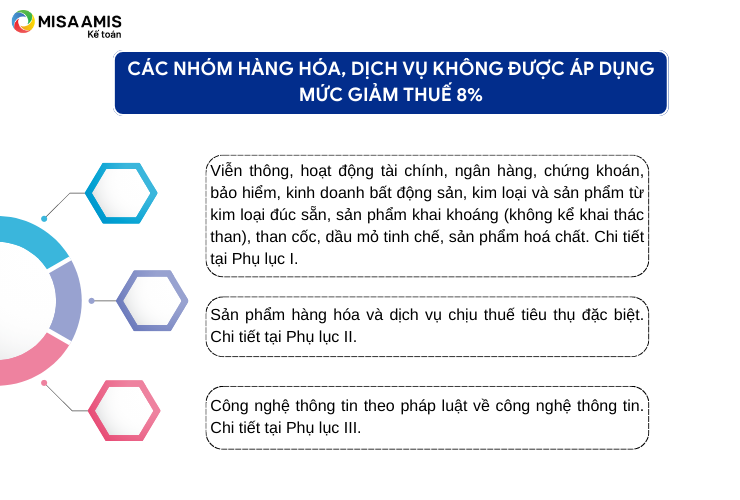 MISA AMIS
Kế toán

CÁC NHÓM HÀNG HÓA, DỊCH VỤ KHÔNG ĐƯỢC ÁP DỤNG MỨC GIẢM THUẾ 8%

Viễn thông, hoạt động tài chính, ngân hàng, chứng khoán, bảo hiểm, kinh doanh bất động sản, kim loại và sản phẩm từ kim loại đúc sẵn, sản phẩm khai khoáng (không kể khai thác than), than cốc, dầu mỏ tinh chế, sản phẩm hoá chất. Chi tiết tại Phụ lục I.

Sản phẩm hàng hóa và dịch vụ chịu thuế tiêu thụ đặc biệt. Chi tiết tại Phụ lục II.

Công nghệ thông tin theo pháp luật về công nghệ thông tin. Chi tiết tại Phụ lục III.